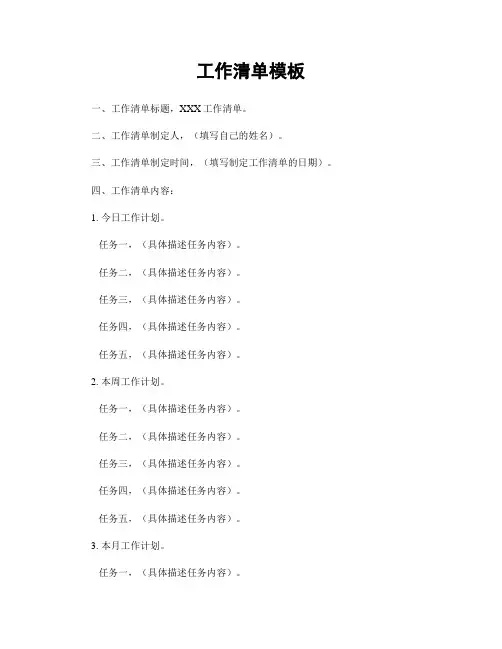 工作清单模板

一、工作清单标题，XXX工作清单。

二、工作清单制定人，（填写自己的姓名）。

三、工作清单制定时间，（填写制定工作清单的日期）。

四、工作清单内容：

1. 今日工作计划。

任务一，（具体描述任务内容）。

任务二，（具体描述任务内容）。

任务三，（具体描述任务内容）。

任务四，（具体描述任务内容）。

任务五，（具体描述任务内容）。

2. 本周工作计划。

任务一，（具体描述任务内容）。

任务二，（具体描述任务内容）。

任务三，（具体描述任务内容）。

任务四，（具体描述任务内容）。

任务五，（具体描述任务内容）。

3. 本月工作计划。

任务一，（具体描述任务内容）。